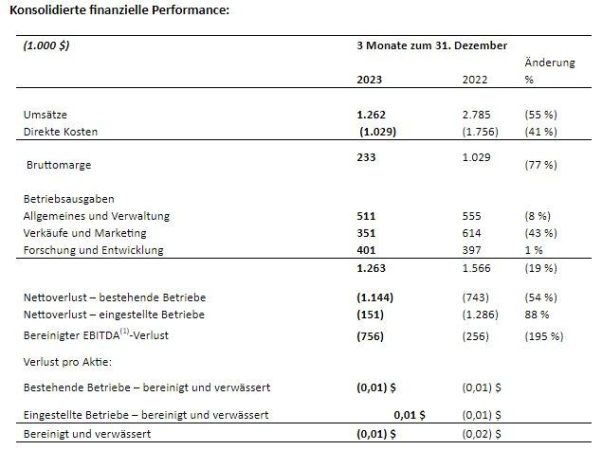 Konsolidierte finanzielle Performance:

| (1.000 $) | 3 Monate zum 31. Dezember | | |
|---|---|---|---|
| | 2023 | 2022 | Änderung % |
| Umsätze | 1.262 | 2.785 | (55 %) |
| Direkte Kosten | (1.029) | (1.756) | (41 %) |
| Bruttomarge | 233 | 1.029 | (77 %) |
| Betriebsausgaben | | | |
| Allgemeines und Verwaltung | 511 | 555 | (8 %) |
| Verkäufe und Marketing | 351 | 614 | (43 %) |
| Forschung und Entwicklung | 401 | 397 | 1 % |
| | 1.263 | 1.566 | (19 %) |
| Nettoverlust – bestehende Betriebe | (1.144) | (743) | (54 %) |
| Nettoverlust – eingestellte Betriebe | (151) | (1.286) | 88 % |
| Bereinigter EBITDA$^{(1)}$-Verlust | (756) | (256) | (195 %) |
| Verlust pro Aktie: | | | |
| Bestehende Betriebe – bereinigt und verwässert | (0,01) $ | (0,01) $ | |
| Eingestellte Betriebe – bereinigt und verwässert | 0,01 $ | (0,01) $ | |
| Bereinigt und verwässert | (0,01) $ | (0,02) $ | |